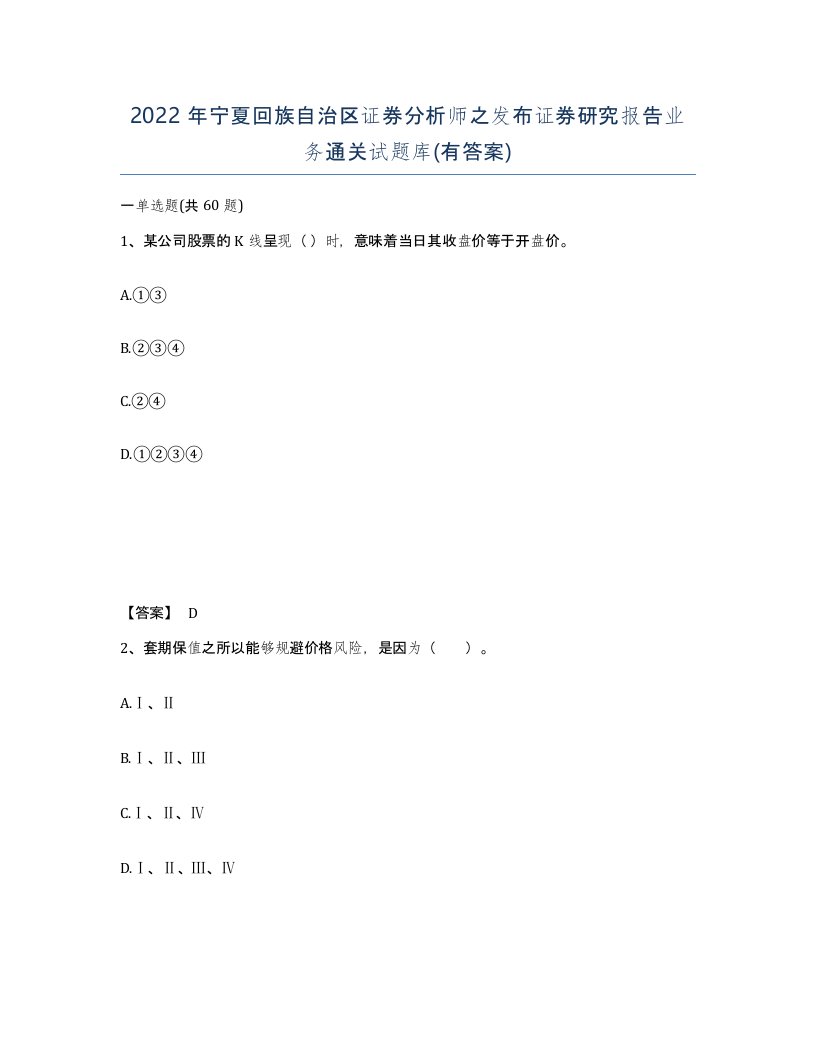 2022年宁夏回族自治区证券分析师之发布证券研究报告业务通关试题库(有答案)

一单选题(共60题)

1、某公司股票的K线呈现（）时，意味着当日其收盘价等于开盘价。

A.①③

B.②③④

C.②④

D.①②③④

【答案】 D

2、套期保值之所以能够规避价格风险，是因为（　　）。

A.Ⅰ、Ⅱ

B.Ⅰ、Ⅱ、Ⅲ

C.Ⅰ、Ⅱ、Ⅳ

D.Ⅰ、Ⅱ、Ⅲ、Ⅳ